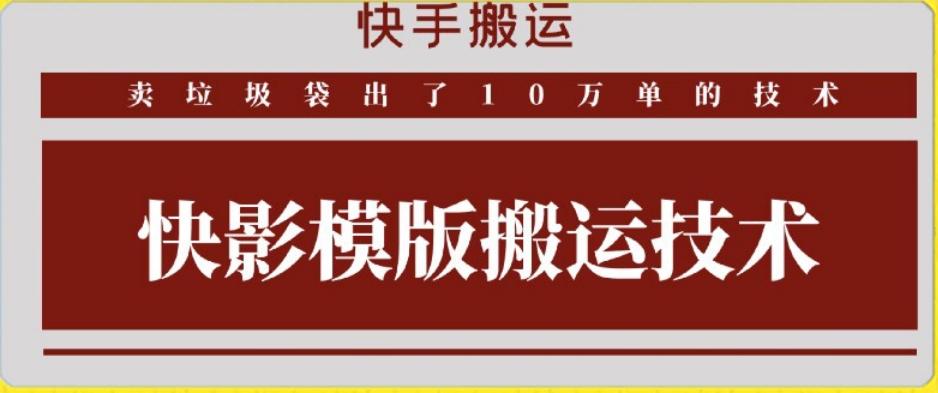 快手搬运

卖垃圾袋出了10万单的技术

快影模版搬运技术